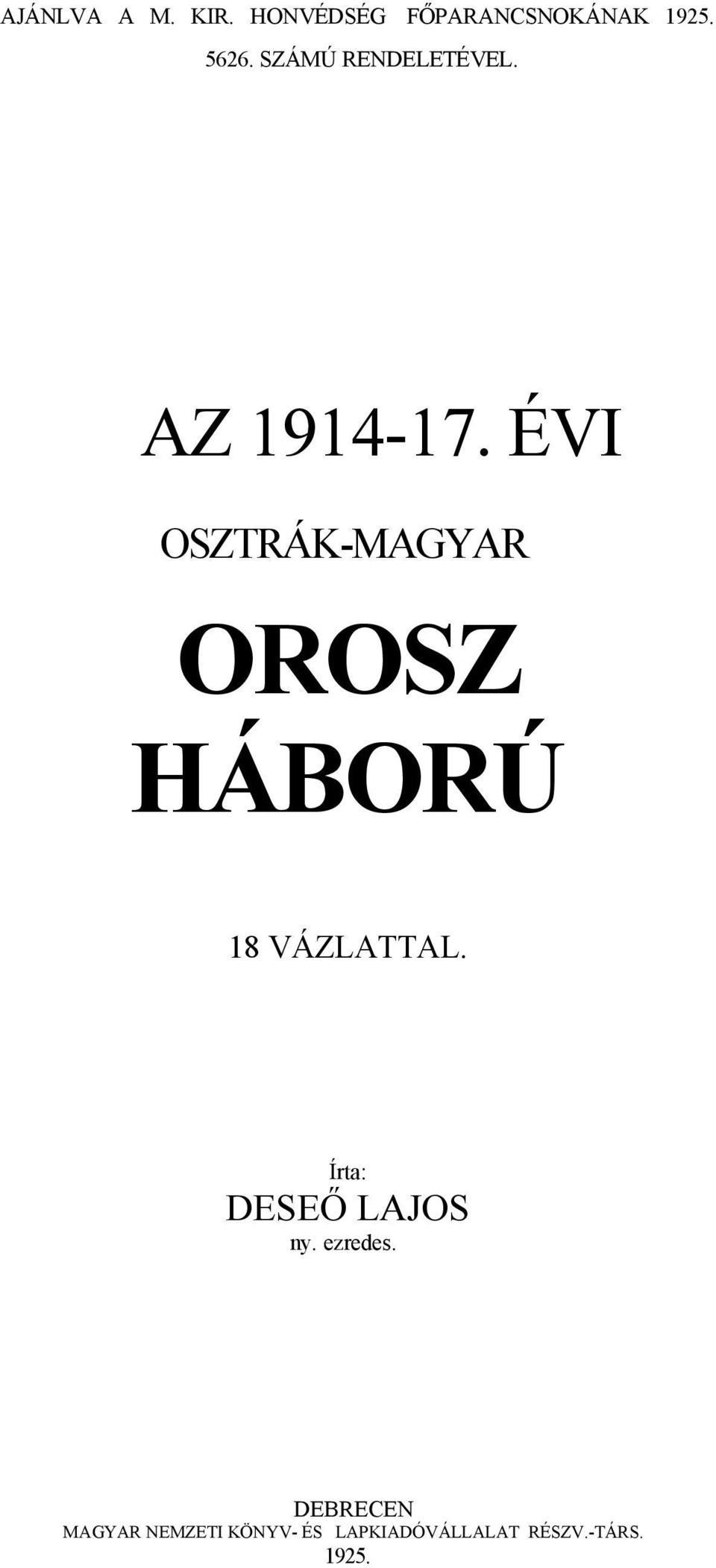 AJÁNLVA A M. KIR. HONVÉDSÉG FŐPARANCSNOKÁNAK 1925. 5626. SZÁMÚ RENDELETÉVEL.

AZ 1914-17. ÉVI

OSZTRÁK-MAGYAR

OROSZ HÁBORÚ

18 VÁZLATTAL.

Írta:
DESEŐ LAJOS
ny. ezredes.

DEBRECEN
MAGYAR NEMZETI KÖNYV- ÉS LAPKIADÓVÁLLALAT RÉSZV.-TÁRS.
1925.